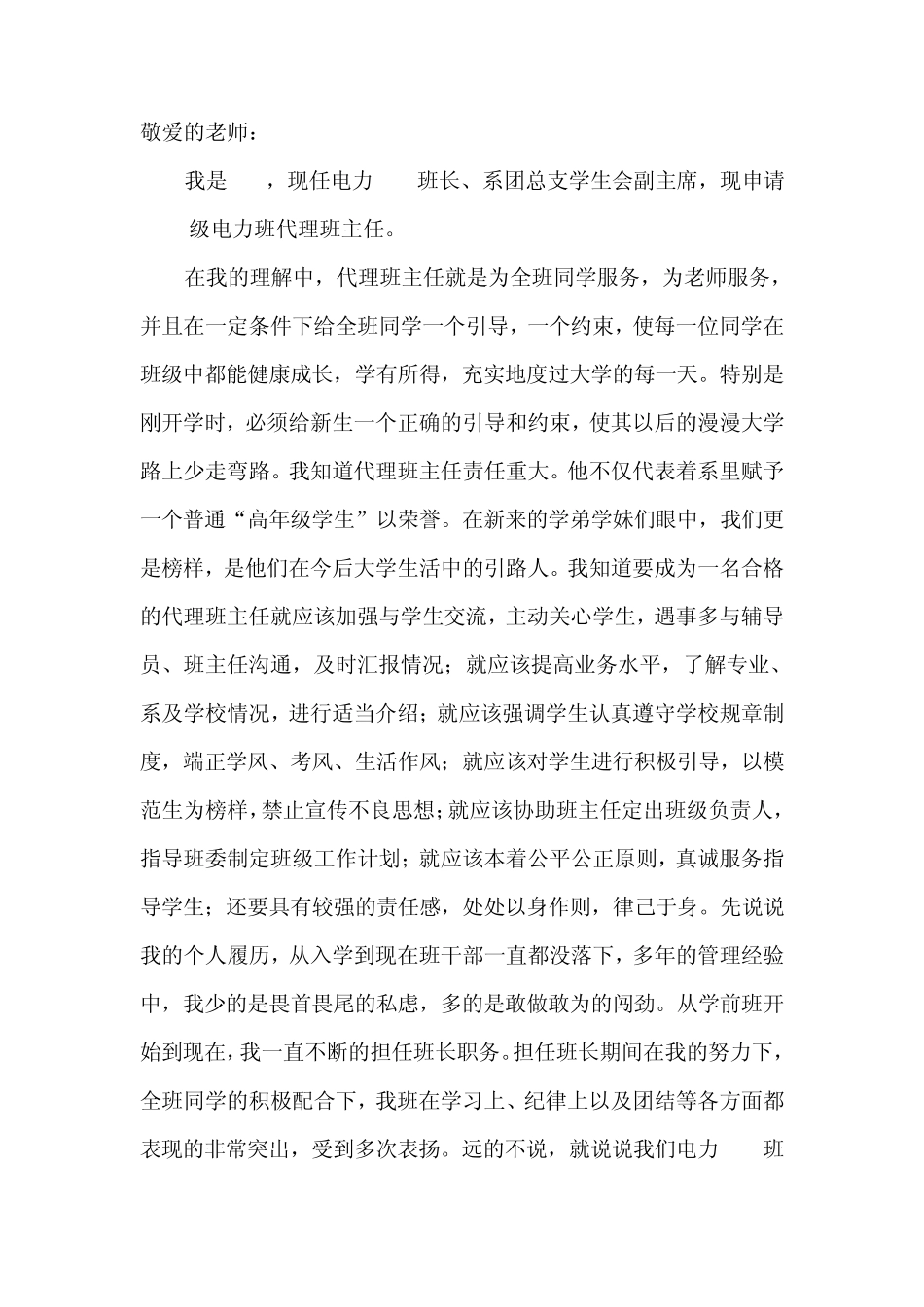 敬爱的老师：

我是　，现任电力　班长、系团总支学生会副主席，现申请　级电力班代理班主任。

在我的理解中，代理班主任就是为全班同学服务，为老师服务，并且在一定条件下给全班同学一个引导，一个约束，使每一位同学在班级中都能健康成长，学有所得，充实地度过大学的每一天。特别是刚开学时，必须给新生一个正确的引导和约束，使其以后的漫漫大学路上少走弯路。我知道代理班主任责任重大。他不仅代表着系里赋予一个普通“高年级学生”以荣誉。在新来的学弟学妹们眼中，我们更是榜样，是他们在今后大学生活中的引路人。我知道要成为一名合格的代理班主任就应该加强与学生交流，主动关心学生，遇事多与辅导员、班主任沟通，及时汇报情况；就应该提高业务水平，了解专业、系及学校情况，进行适当介绍；就应该强调学生认真遵守学校规章制度，端正学风、考风、生活作风；就应该对学生进行积极引导，以模范生为榜样，禁止宣传不良思想；就应该协助班主任定出班级负责人，指导班委制定班级工作计划；就应该本着公平公正原则，真诚服务指导学生；还要具有较强的责任感，处处以身作则，律己于身。先说说我的个人履历，从入学到现在班干部一直都没落下，多年的管理经验中，我少的是畏首畏尾的私虑，多的是敢做敢为的闯劲。从学前班开始到现在，我一直不断的担任班长职务。担任班长期间在我的努力下，全班同学的积极配合下，我班在学习上、纪律上以及团结等各方面都表现的非常突出，受到多次表扬。远的不说，就说说我们电力　班